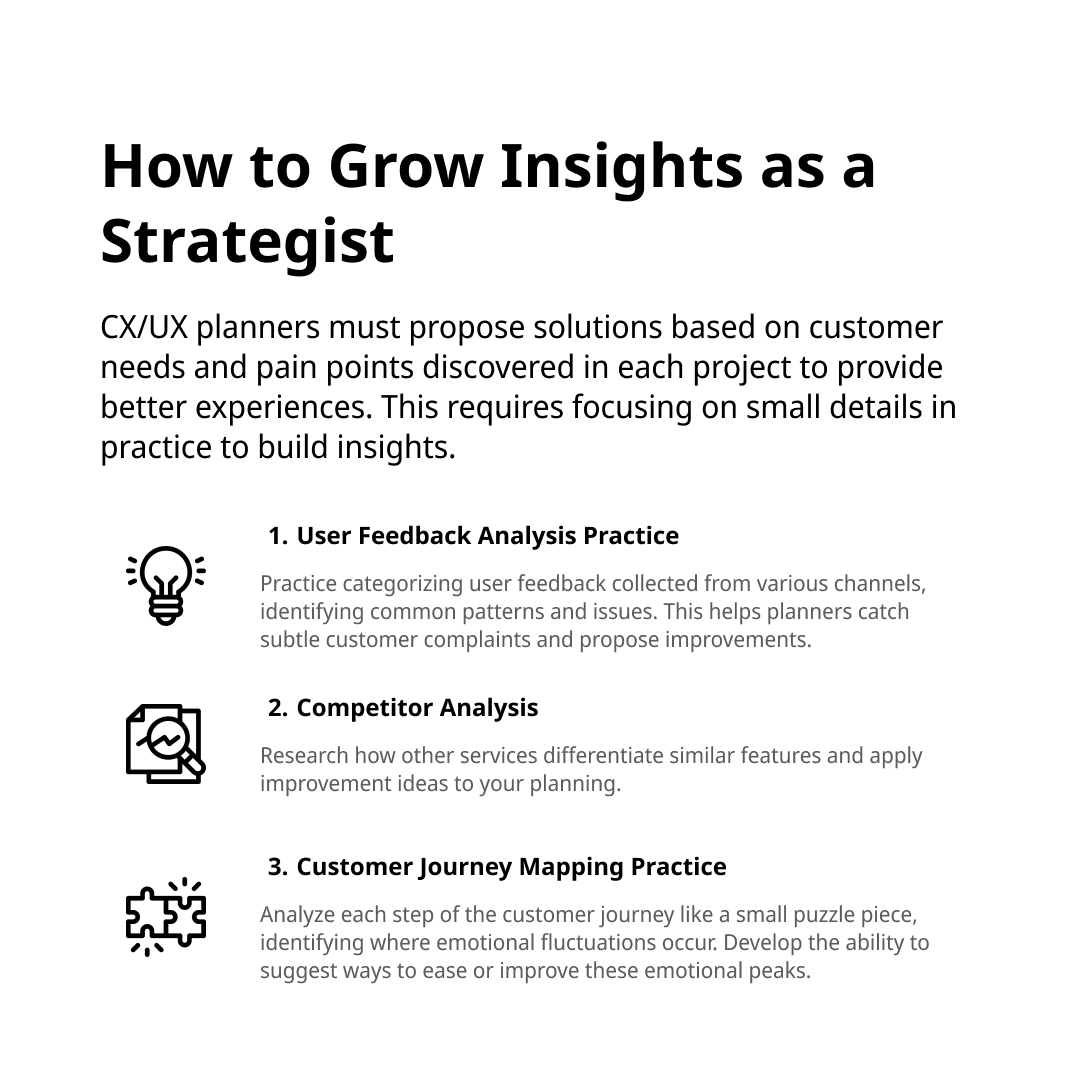 How to Grow Insights as a Strategist

CX/UX planners must propose solutions based on customer needs and pain points discovered in each project to provide better experiences. This requires focusing on small details in practice to build insights.

1. User Feedback Analysis Practice

Practice categorizing user feedback collected from various channels, identifying common patterns and issues. This helps planners catch subtle customer complaints and propose improvements.

2. Competitor Analysis

Research how other services differentiate similar features and apply improvement ideas to your planning.

3. Customer Journey Mapping Practice

Analyze each step of the customer journey like a small puzzle piece, identifying where emotional fluctuations occur. Develop the ability to suggest ways to ease or improve these emotional peaks.